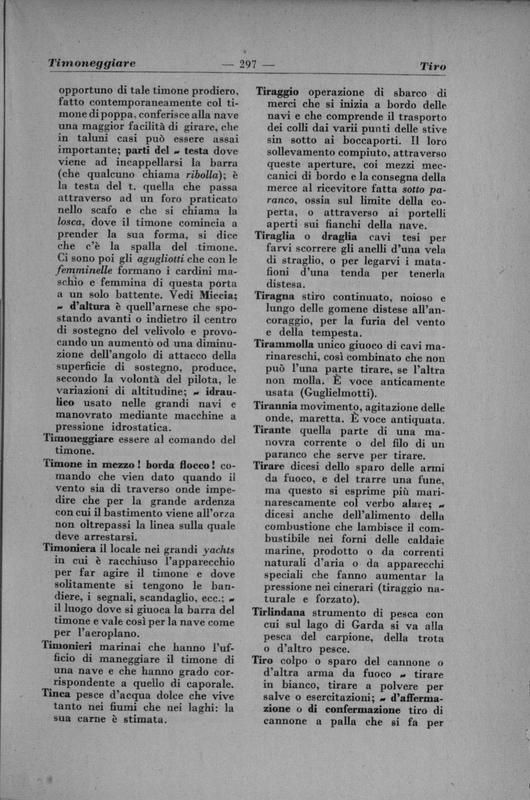 Timoneggiare — 297 — Tiro

opportuno di tale timone prodiero, fatto contemporaneamente col timone di poppa, conferisce alla nave una maggior facilità di girare, che in taluni casi può essere assai importante; parti del ~ testa dove viene ad incappellarsi la barra (che qualcuno chiama ribolla); è la testa del t. quella che passa attraverso ad un foro praticato nello scafo e che si chiama la losca, dove il timone comincia a prender la sua forma, si dice che c'è la spalla del timone. Ci sono poi gli agugliotti che con le femminelle formano i cardini maschio e femmina di questa porta a un solo battente. Vedi Miccia; ~ d'altura è quell'arnese che spostando avanti o indietro il centro di sostegno del velivolo e provocando un aumento od una diminuzione dell'angolo di attacco della superficie di sostegno, produce, secondo la volontà del pilota, le variazioni di altitudine; ~ idraulico usato nelle grandi navi e manovrato mediante macchine a pressione idrostatica.

Timoneggiare essere al comando del timone.

Timone in mezzo! borda flocco! comando che vien dato quando il vento sia di traverso onde impedire che per la grande ardenza con cui il bastimento viene all'orza non oltrepassi la linea sulla quale deve arrestarsi.

Timoniera il locale nei grandi yachts in cui è racchiuso l'apparecchio per far agire il timone e dove solitamente si tengono le bandiere, i segnali, scandaglio, ecc.; ~ il luogo dove si giuoca la barra del timone e vale così per la nave come per l'aeroplano.

Timonieri marinai che hanno l'ufficio di maneggiare il timone di una nave e che hanno grado corrispondente a quello di caporale.

Tinca pesce d'acqua dolce che vive tanto nei fiumi che nei laghi: la sua carne è stimata.

Tiraggio operazione di sbarco di merci che si inizia a bordo delle navi e che comprende il trasporto dei colli dai varii punti delle stive sin sotto ai boccaporti. Il loro sollevamento compiuto, attraverso queste aperture, coi mezzi meccanici di bordo e la consegna della merce al ricevitore fatta sotto paranco, ossia sul limite della coperta, o attraverso ai portelli aperti sui fianchi della nave.

Tiraglia o draglia cavi tesi per farvi scorrere gli anelli d'una vela di straglio, o per legarvi i matafioni d'una tenda per tenerla distesa.

Tiragna stiro continuato, noioso e lungo delle gomene distese all'ancoraggio, per la furia del vento e della tempesta.

Tirammolla unico giuoco di cavi marinareschi, così combinato che non può l'una parte tirare, se l'altra non molla. È voce anticamente usata (Guglielmotti).

Tirannia movimento, agitazione delle onde, maretta. È voce antiquata.

Tirante quella parte di una manovra corrente o del filo di un paranco che serve per tirare.

Tirare dicesi dello sparo delle armi da fuoco, e del trarre una fune, ma questo si esprime più marinarescamente col verbo alare; ~ dicesi anche dell'alimento della combustione che lambisce il combustibile nei forni delle caldaie marine, prodotto o da correnti naturali d'aria o da apparecchi speciali che fanno aumentar la pressione nei cinerari (tiraggio naturale e forzato).

Tirlindana strumento di pesca con cui sul lago di Garda si va alla pesca del carpione, della trota o d'altro pesce.

Tiro colpo o sparo del cannone o d'altra arma da fuoco ~ tirare in bianco, tirare a polvere per salve o esercitazioni; ~ d'affermazione o di confermazione tiro di cannone a palla che si fa per